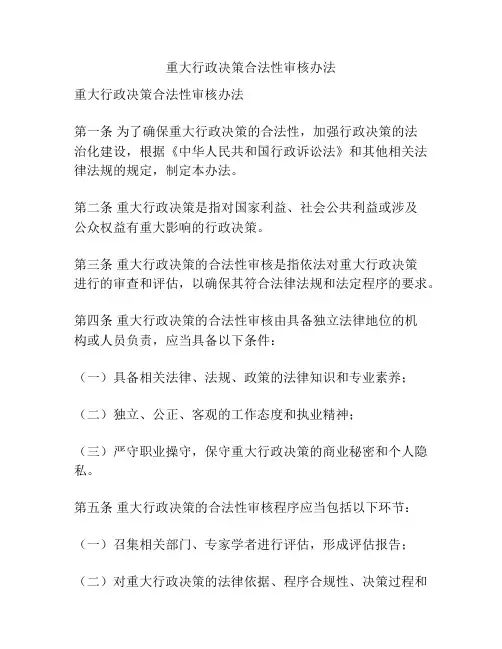 重大行政决策合法性审核办法

重大行政决策合法性审核办法

第一条 为了确保重大行政决策的合法性，加强行政决策的法治化建设，根据《中华人民共和国行政诉讼法》和其他相关法律法规的规定，制定本办法。

第二条 重大行政决策是指对国家利益、社会公共利益或涉及公众权益有重大影响的行政决策。

第三条 重大行政决策的合法性审核是指依法对重大行政决策进行的审查和评估，以确保其符合法律法规和法定程序的要求。

第四条 重大行政决策的合法性审核由具备独立法律地位的机构或人员负责，应当具备以下条件：

（一）具备相关法律、法规、政策的法律知识和专业素养；

（二）独立、公正、客观的工作态度和执业精神；

（三）严守职业操守，保守重大行政决策的商业秘密和个人隐私。

第五条 重大行政决策的合法性审核程序应当包括以下环节：

（一）召集相关部门、专家学者进行评估，形成评估报告；

（二）对重大行政决策的法律依据、程序合规性、决策过程和